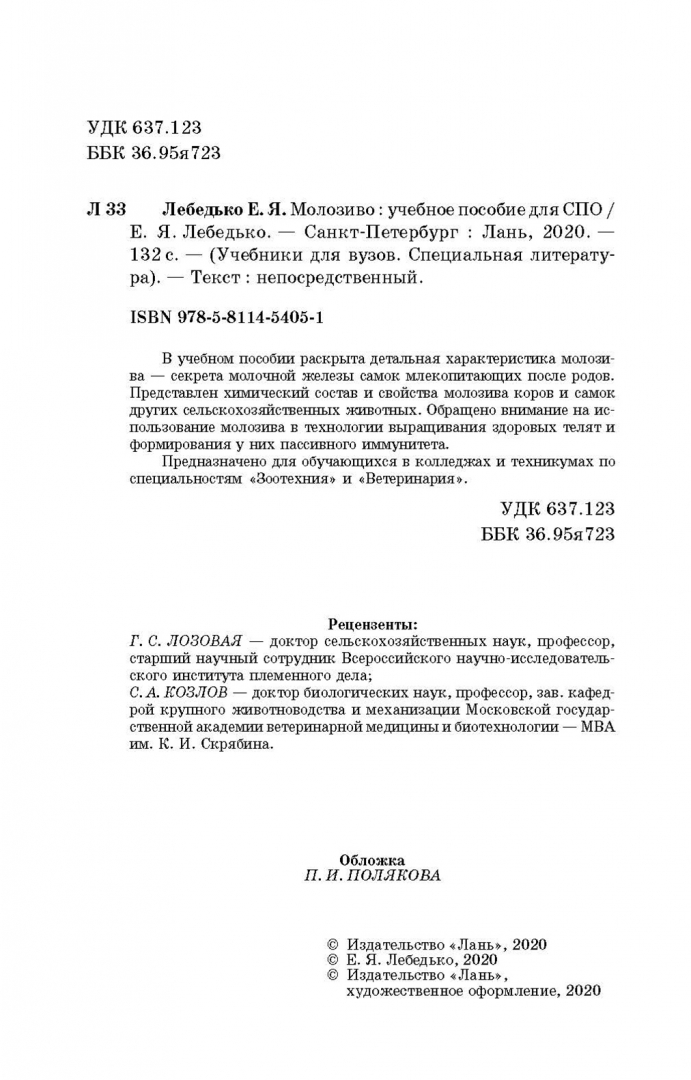 УДК 637.123
ББК 36.95я723

Л 33 Лебедько Е. Я. Молозиво : учебное пособие для СПО / Е. Я. Лебедько. — Санкт-Петербург : Лань, 2020. — 132 с. — (Учебники для вузов. Специальная литература). — Текст : непосредственный.

ISBN 978-5-8114-5405-1

В учебном пособии раскрыта детальная характеристика молозива — секрета молочной железы самок млекопитающих после родов. Представлен химический состав и свойства молозива коров и самок других сельскохозяйственных животных. Обращено внимание на использование молозива в технологии выращивания здоровых телят и формирования у них пассивного иммунитета.

Предназначено для обучающихся в колледжах и техникумах по специальностям «Зоотехния» и «Ветеринария».

УДК 637.123
ББК 36.95я723

Рецензенты:
Г. С. ЛОЗОВАЯ — доктор сельскохозяйственных наук, профессор, старший научный сотрудник Всероссийского научно-исследовательского института племенного дела;
С. А. КОЗЛОВ — доктор биологических наук, профессор, зав. кафедрой крупного животноводства и механизации Московской государственной академии ветеринарной медицины и биотехнологии — МВА им. К. И. Скрябина.

Обложка
П. И. ПОЛЯКОВА

© Издательство «Лань», 2020
© Е. Я. Лебедько, 2020
© Издательство «Лань», художественное оформление, 2020